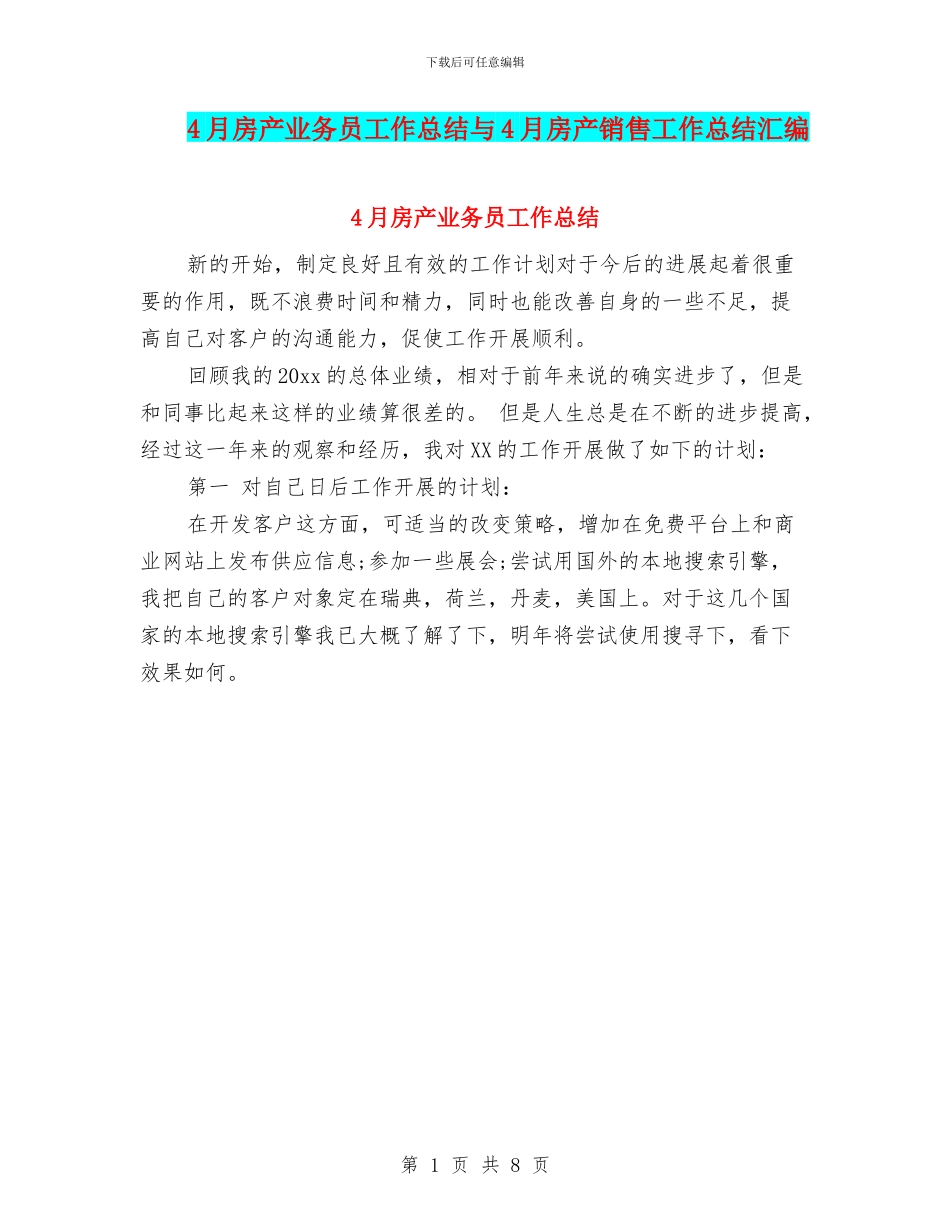 下载后可任意编辑

4月房产业务员工作总结与4月房产销售工作总结汇编

4月房产业务员工作总结

新的开始，制定良好且有效的工作计划对于今后的进展起着很重要的作用，既不浪费时间和精力，同时也能改善自身的一些不足，提高自己对客户的沟通能力，促使工作开展顺利。

回顾我的20xx的总体业绩，相对于前年来说的确实进步了，但是和同事比起来这样的业绩算很差的。 但是人生总是在不断的进步提高，经过这一年来的观察和经历，我对XX的工作开展做了如下的计划：

第一 对自己日后工作开展的计划：

在开发客户这方面，可适当的改变策略，增加在免费平台上和商业网站上发布供应信息;参加一些展会;尝试用国外的本地搜索引擎，我把自己的客户对象定在瑞典，荷兰，丹麦，美国上。对于这几个国家的本地搜索引擎我已大概了解了下，明年将尝试使用搜寻下，看下效果如何。

第 1 页 共 8 页